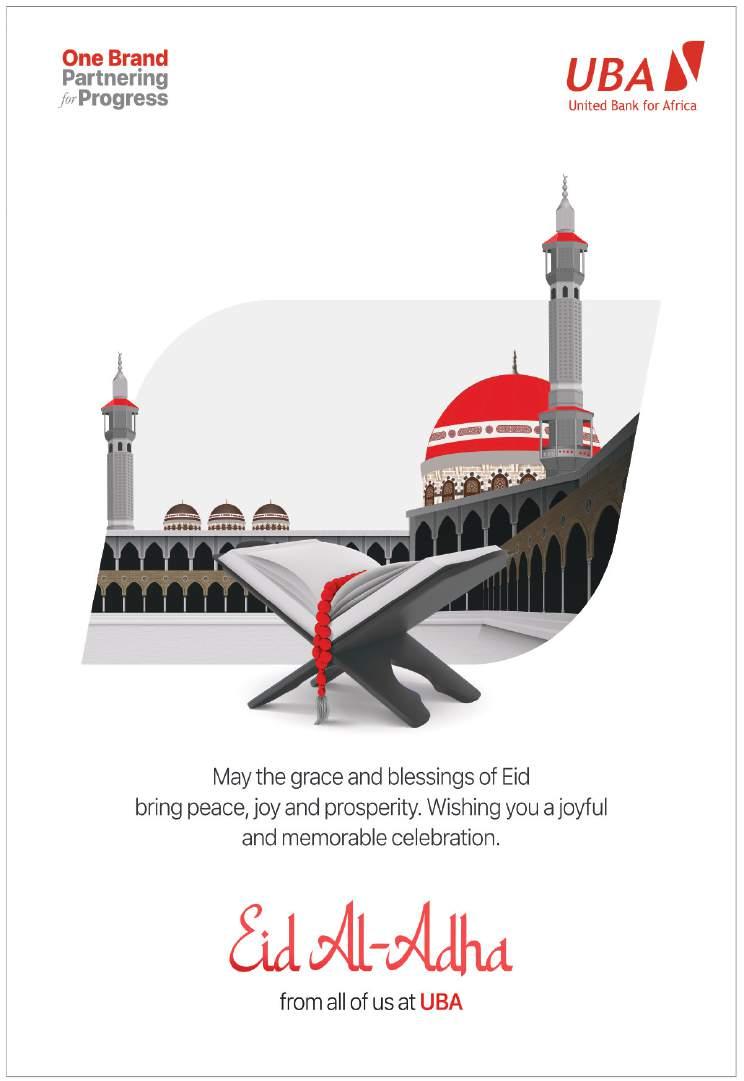 One Brand
Partnering
for Progress

UBA
United Bank for Africa

May the grace and blessings of Eid bring peace, joy and prosperity. Wishing you a joyful and memorable celebration.

Eid Al-Adha

from all of us at UBA